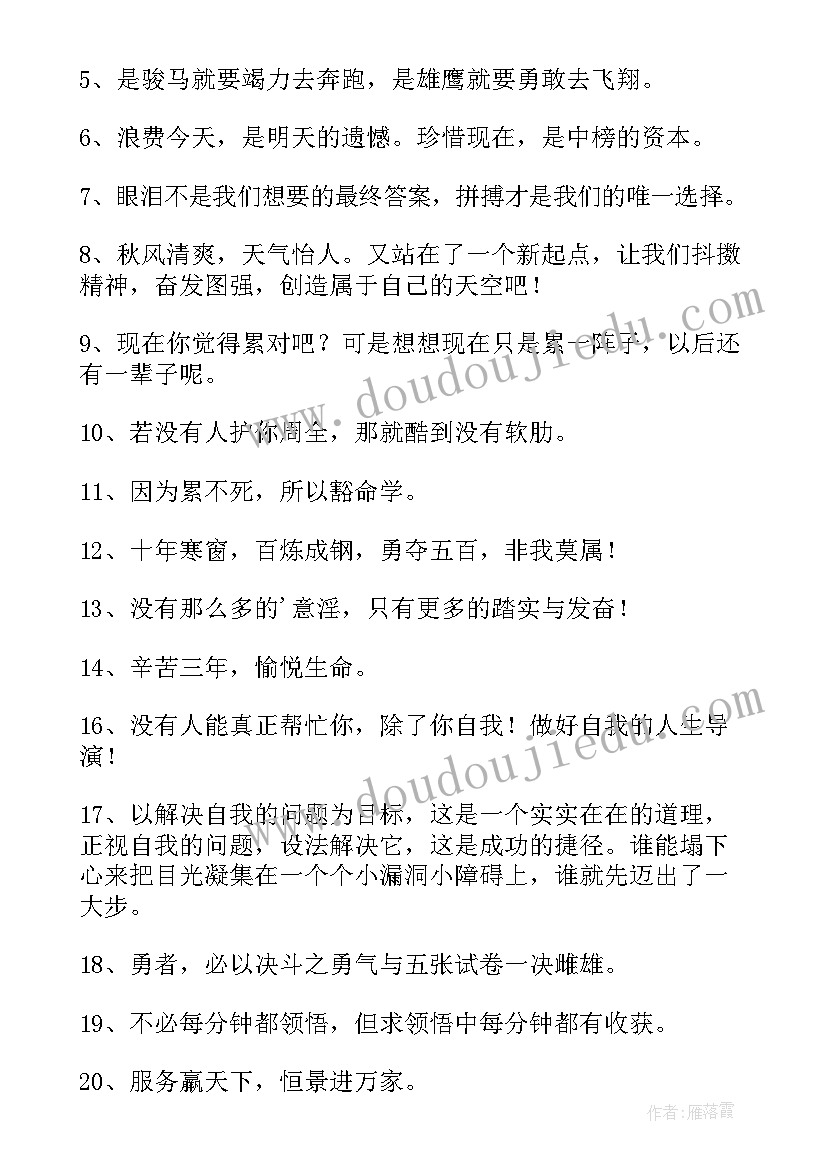 5、是骏马就要竭力去奔跑，是雄鹰就要勇敢去飞翔。

6、浪费今天，是明天的遗憾。珍惜现在，是中榜的资本。

7、眼泪不是我们想要的最终答案，拼搏才是我们的唯一选择。

8、秋风清爽，天气怡人。又站在了一个新起点，让我们抖擞精神，奋发图强，创造属于自己的天空吧！

9、现在你觉得累对吧？可是想想现在只是累一阵子，以后还有一辈子呢。

10、若没有人护你周全，那就酷到没有软肋。

11、因为累不死，所以豁命学。

12、十年寒窗，百炼成钢，勇夺五百，非我莫属！

13、没有那么多的'意淫，只有更多的踏实与发奋！

14、辛苦三年，愉悦生命。

16、没有人能真正帮忙你，除了你自我！做好自我的人生导演！

17、以解决自我的问题为目标，这是一个实实在在的道理，正视自我的问题，设法解决它，这是成功的捷径。谁能塌下心来把目光凝集在一个个小漏洞小障碍上，谁就先迈出了一大步。

18、勇者，必以决斗之勇气与五张试卷一决雌雄。

19、不必每分钟都领悟，但求领悟中每分钟都有收获。

20、服务赢天下，恒景进万家。

www.doudoujiedu.com

www.doudoujiedu.com

作者：雁落霞